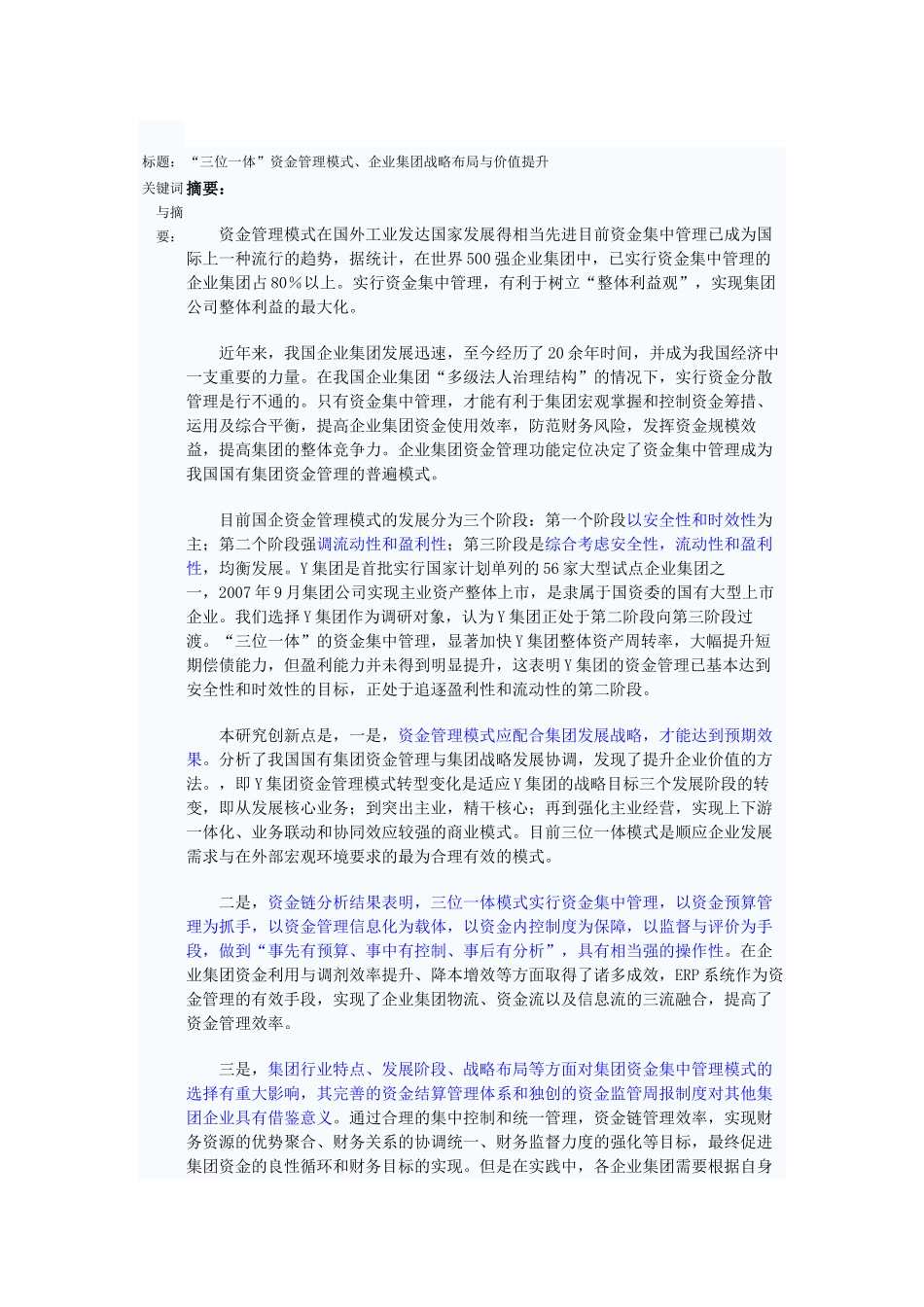 标题：“三位一体”资金管理模式、企业集团战略布局与价值提升

关键词与摘要：

摘要：

资金管理模式在国外工业发达国家发展得相当先进目前资金集中管理已成为国际上一种流行的趋势，据统计，在世界500强企业集团中，已实行资金集中管理的企业集团占80%以上。实行资金集中管理，有利于树立“整体利益观”，实现集团公司整体利益的最大化。

近年来，我国企业集团发展迅速，至今经历了20余年时间，并成为我国经济中一支重要的力量。在我国企业集团“多级法人治理结构”的情况下，实行资金分散管理是行不通的。只有资金集中管理，才能有利于集团宏观掌握和控制资金筹措、运用及综合平衡，提高企业集团资金使用效率，防范财务风险，发挥资金规模效益，提高集团的整体竞争力。企业集团资金管理功能定位决定了资金集中管理成为我国国有集团资金管理的普遍模式。

目前国企资金管理模式的发展分为三个阶段：第一个阶段以安全性和时效性为主；第二个阶段强调流动性和盈利性；第三阶段是综合考虑安全性，流动性和盈利性，均衡发展。Y集团是首批实行国家计划单列的56家大型试点企业集团之一，2007年9月集团公司实现主业资产整体上市，是隶属于国资委的国有大型上市企业。我们选择Y集团作为调研对象，认为Y集团正处于第二阶段向第三阶段过渡。“三位一体”的资金集中管理，显著加快Y集团整体资产周转率，大幅提升短期偿债能力，但盈利能力并未得到明显提升，这表明Y集团的资金管理已基本达到安全性和时效性的目标，正处于追逐盈利性和流动性的第二阶段。

本研究创新点是，一是，资金管理模式应配合集团发展战略，才能达到预期效果。分析了我国国有集团资金管理与集团战略发展协调，发现了提升企业价值的方法。，即Y集团资金管理模式转型变化是适应Y集团的战略目标三个发展阶段的转变，即从发展核心业务；到突出主业，精干核心；再到强化主业经营，实现上下游一体化、业务联动和协同效应较强的商业模式。目前三位一体模式是顺应企业发展需求与在外部宏观环境要求的最为合理有效的模式。

二是，资金链分析结果表明，三位一体模式实行资金集中管理，以资金预算管理为抓手，以资金管理信息化为载体，以资金内控制度为保障，以监督与评价为手段，做到“事先有预算、事中有控制、事后有分析”，具有相当强的操作性。在企业集团资金利用与调剂效率提升、降本增效等方面取得了诸多成效，ERP系统作为资金管理的有效手段，实现了企业集团物流、资金流以及信息流的三流融合，提高了资金管理效率。

三是，集团行业特点、发展阶段、战略布局等方面对集团资金集中管理模式的选择有重大影响，其完善的资金结算管理体系和独创的资金监管周报制度对其他集团企业具有借鉴意义。通过合理的集中控制和统一管理，资金链管理效率，实现财务资源的优势聚合、财务关系的协调统一、财务监督力度的强化等目标，最终促进集团资金的良性循环和财务目标的实现。但是在实践中，各企业集团需要根据自身